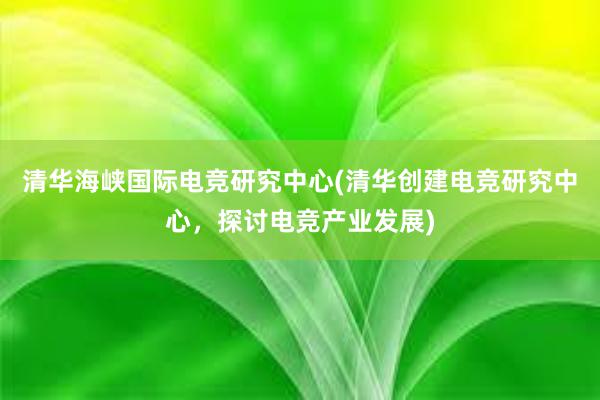 清华海峡国际电竞研究中心(清华创建电竞研究中心，探讨电竞产业发展)